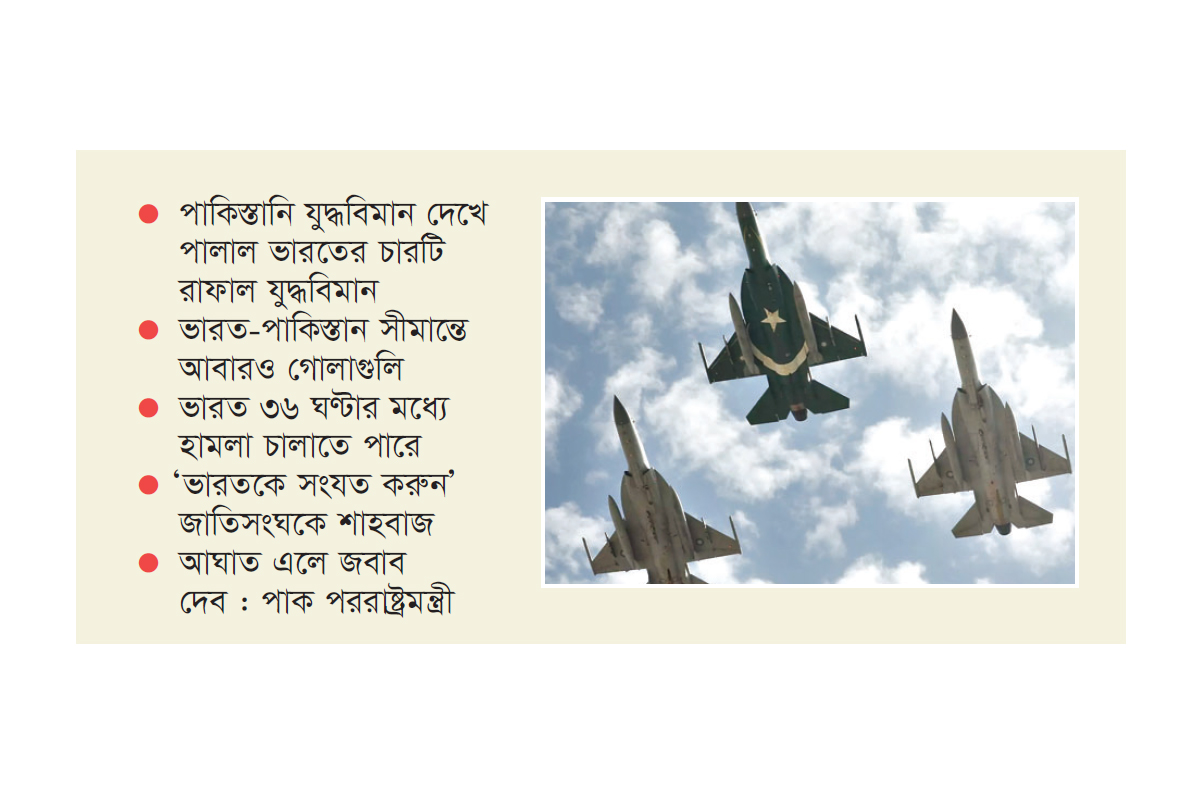 • পাকিস্তানি যুদ্ধবিমান দেখে পালাল ভারতের চারটি রাফাল যুদ্ধবিমান
• ভারত-পাকিস্তান সীমান্তে আবারও গোলাগুলি
• ভারত ৩৬ ঘণ্টার মধ্যে হামলা চালাতে পারে
• 'ভারতকে সংযত করুন' জাতিসংঘকে শাহবাজ
• আঘাত এলে জবাব দেব : পাক পররাষ্ট্রমন্ত্রী